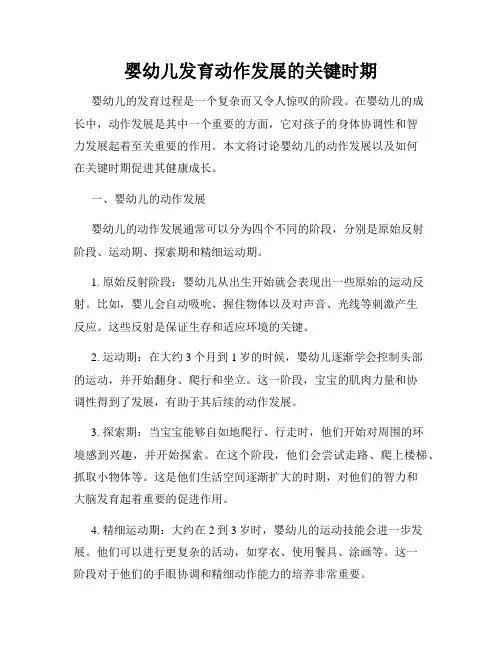 婴幼儿发育动作发展的关键时期

婴幼儿的发育过程是一个复杂而又令人惊叹的阶段。在婴幼儿的成长中，动作发展是其中一个重要的方面，它对孩子的身体协调性和智力发展起着至关重要的作用。本文将讨论婴幼儿的动作发展以及如何在关键时期促进其健康成长。

一、婴幼儿的动作发展

婴幼儿的动作发展通常可以分为四个不同的阶段，分别是原始反射阶段、运动期、探索期和精细运动期。

1. 原始反射阶段：婴幼儿从出生开始就会表现出一些原始的运动反射。比如，婴儿会自动吸吮、握住物体以及对声音、光线等刺激产生反应。这些反射是保证生存和适应环境的关键。

2. 运动期：在大约 3 个月到 1 岁的时候，婴幼儿逐渐学会控制头部的运动，并开始翻身、爬行和坐立。这一阶段，宝宝的肌肉力量和协调性得到了发展，有助于其后续的动作发展。

3. 探索期：当宝宝能够自如地爬行、行走时，他们开始对周围的环境感到兴趣，并开始探索。在这个阶段，他们会尝试走路、爬上楼梯、抓取小物体等。这是他们生活空间逐渐扩大的时期，对他们的智力和大脑发育起着重要的促进作用。

4. 精细运动期：大约在 2 到 3 岁时，婴幼儿的运动技能会进一步发展。他们可以进行更复杂的活动，如穿衣、使用餐具、涂画等。这一阶段对于他们的手眼协调和精细动作能力的培养非常重要。